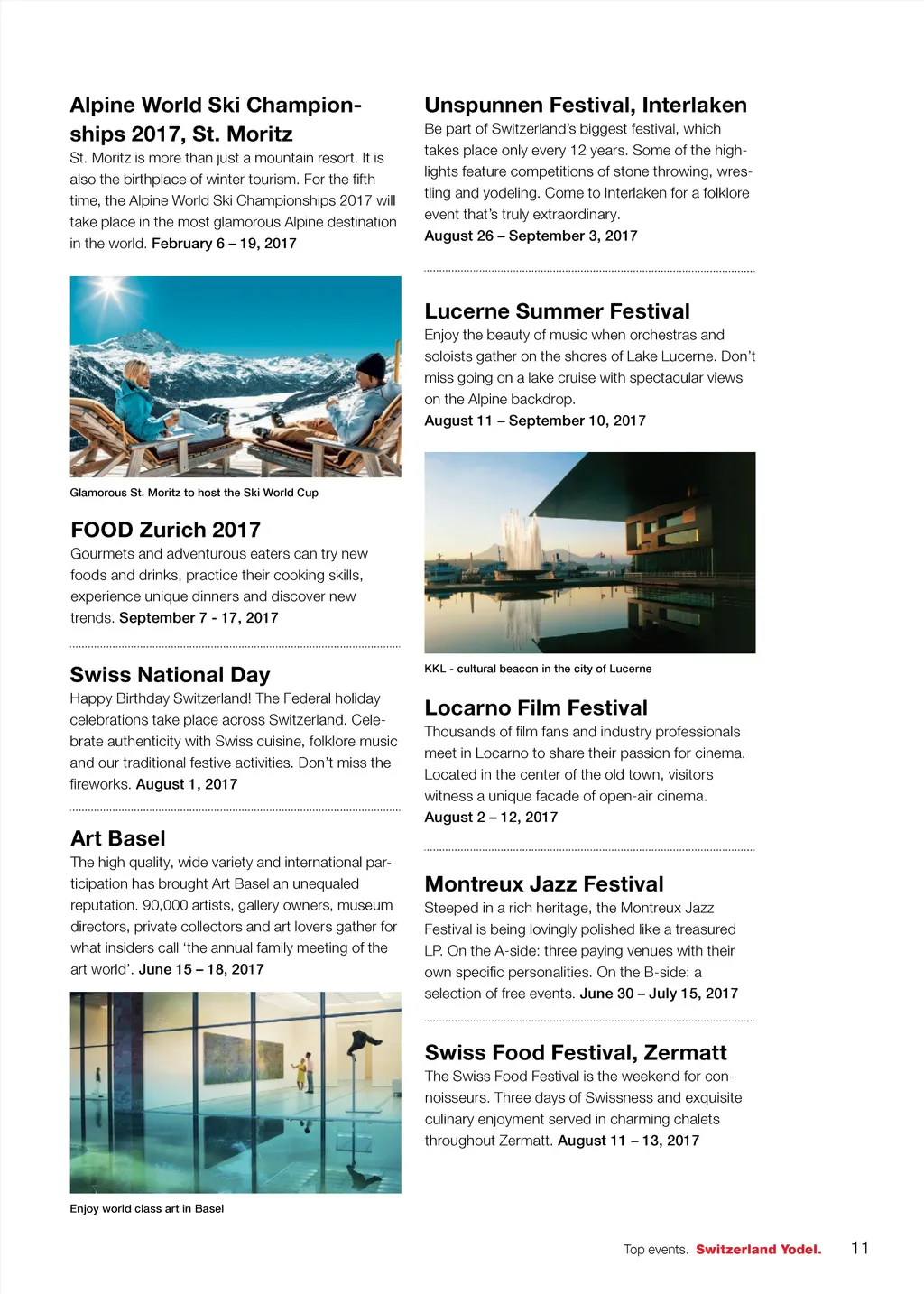 Alpine World Ski Championships 2017, St. Moritz
St. Moritz is more than just a mountain resort. It is also the birthplace of winter tourism. For the fifth time, the Alpine World Ski Championships 2017 will take place in the most glamorous Alpine destination in the world. February 6 – 19, 2017

Glamorous St. Moritz to host the Ski World Cup

FOOD Zurich 2017
Gourmets and adventurous eaters can try new foods and drinks, practice their cooking skills, experience unique dinners and discover new trends. September 7 - 17, 2017

Swiss National Day
Happy Birthday Switzerland! The Federal holiday celebrations take place across Switzerland. Celebrate authenticity with Swiss cuisine, folklore music and our traditional festive activities. Don't miss the fireworks. August 1, 2017

Art Basel
The high quality, wide variety and international participation has brought Art Basel an unequaled reputation. 90,000 artists, gallery owners, museum directors, private collectors and art lovers gather for what insiders call 'the annual family meeting of the art world'. June 15 – 18, 2017

Enjoy world class art in Basel

Unspunnen Festival, Interlaken
Be part of Switzerland's biggest festival, which takes place only every 12 years. Some of the highlights feature competitions of stone throwing, wrestling and yodeling. Come to Interlaken for a folklore event that's truly extraordinary.
August 26 – September 3, 2017

Lucerne Summer Festival
Enjoy the beauty of music when orchestras and soloists gather on the shores of Lake Lucerne. Don't miss going on a lake cruise with spectacular views on the Alpine backdrop.
August 11 – September 10, 2017

KKL - cultural beacon in the city of Lucerne

Locarno Film Festival
Thousands of film fans and industry professionals meet in Locarno to share their passion for cinema. Located in the center of the old town, visitors witness a unique facade of open-air cinema.
August 2 – 12, 2017

Montreux Jazz Festival
Steeped in a rich heritage, the Montreux Jazz Festival is being lovingly polished like a treasured LP. On the A-side: three paying venues with their own specific personalities. On the B-side: a selection of free events. June 30 – July 15, 2017

Swiss Food Festival, Zermatt
The Swiss Food Festival is the weekend for connoisseurs. Three days of Swissness and exquisite culinary enjoyment served in charming chalets throughout Zermatt. August 11 – 13, 2017

Top events. Switzerland Yodel. 11